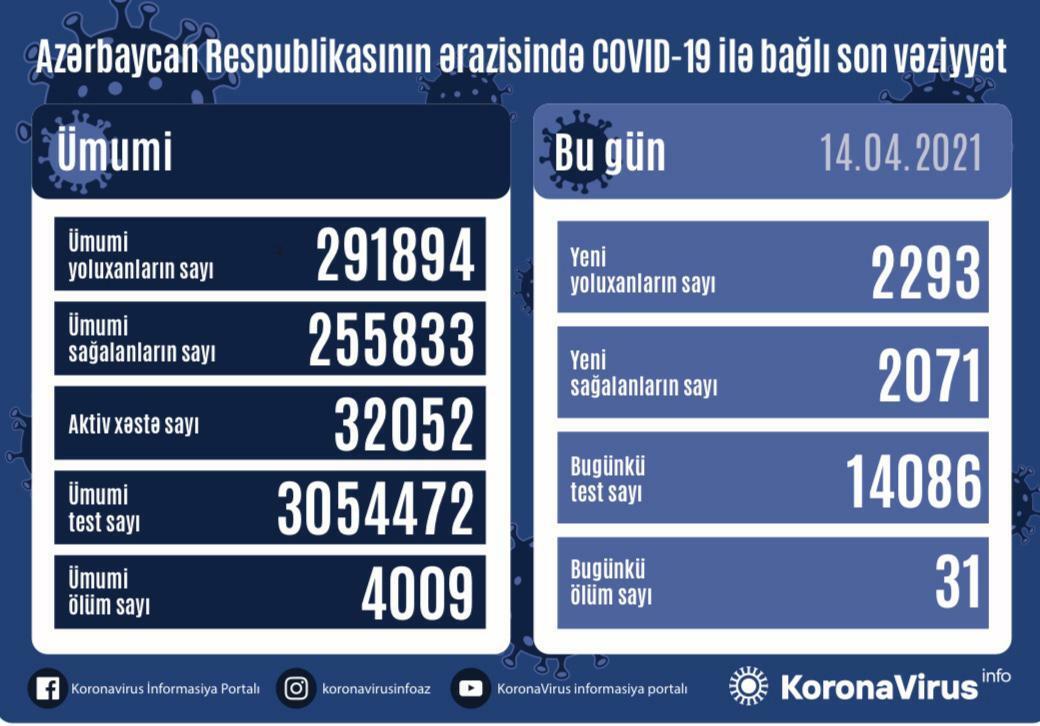 Azərbaycan Respublikasının ərazisində COVID-19 ilə bağlı son vəziyyət

Ümumi

Ümumi yoluxanların sayı 291894

Ümumi sağalanların sayı 255833

Aktiv xəstə sayı 32052

Ümumi test sayı 3054472

Ümumi ölüm sayı 4009

Bu gün 14.04.2021

Yeni yoluxanların sayı 2293

Yeni sağalanların sayı 2071

Bugünkü test sayı 14086

Bugünkü ölüm sayı 31

Koronavirus İnformasiya Portalı koronavirusinfoaz KoronaVirus informasiya portalı KoronaVirus info